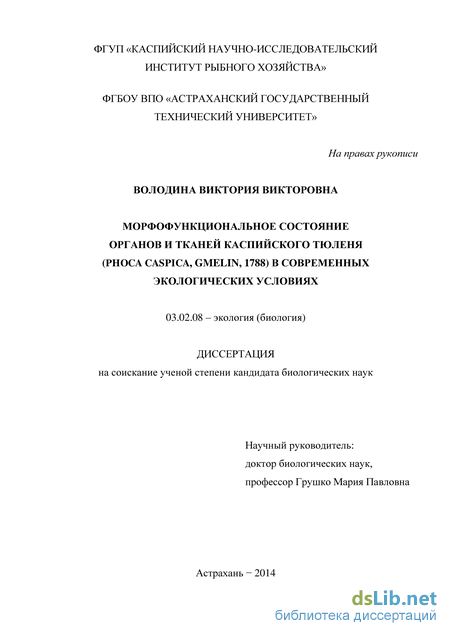 ФГУП «КАСПИЙСКИЙ НАУЧНО-ИССЛЕДОВАТЕЛЬСКИЙ ИНСТИТУТ РЫБНОГО ХОЗЯЙСТВА»

ФГБОУ ВПО «АСТРАХАНСКИЙ ГОСУДАРСТВЕННЫЙ ТЕХНИЧЕСКИЙ УНИВЕРСИТЕТ»

На правах рукописи

ВОЛОДИНА ВИКТОРИЯ ВИКТОРОВНА

МОРФОФУНКЦИОНАЛЬНОЕ СОСТОЯНИЕ ОРГАНОВ И ТКАНЕЙ КАСПИЙСКОГО ТЮЛЕНЯ (PHOCA CASPICA, GMELIN, 1788) В СОВРЕМЕННЫХ ЭКОЛОГИЧЕСКИХ УСЛОВИЯХ

03.02.08 – экология (биология)

ДИССЕРТАЦИЯ
на соискание ученой степени кандидата биологических наук

Научный руководитель:
доктор биологических наук,
профессор Грушко Мария Павловна

Астрахань − 2014

dsLib.net
библиотека диссертаций